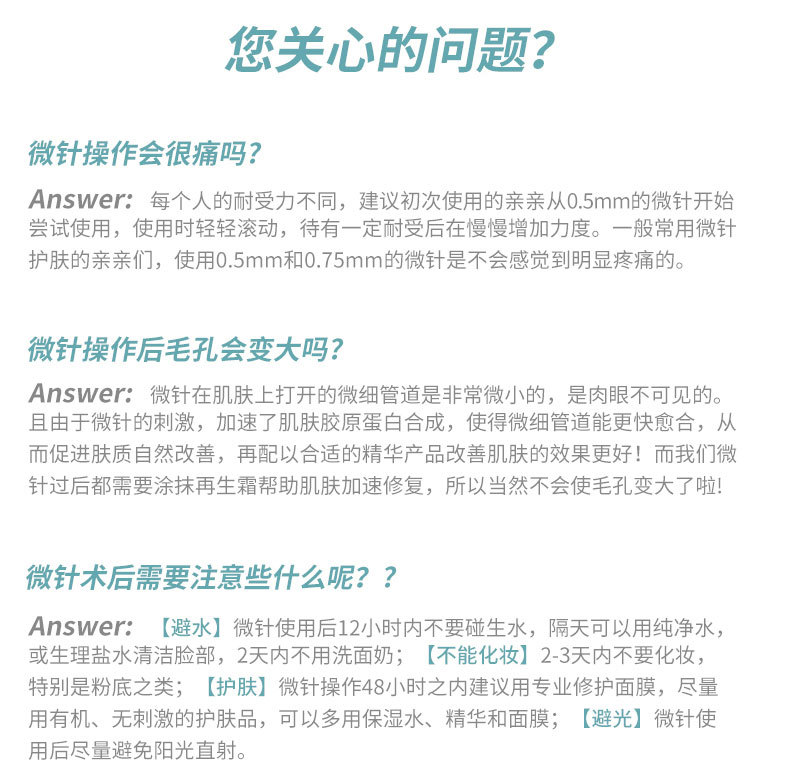 您关心的问题?

微针操作会很痛吗?

Answer: 每个人的耐受力不同，建议初次使用的亲亲从0.5mm的微针开始尝试使用，使用时轻轻滚动，待有一定耐受后在慢慢增加力度。一般常用微针护肤的亲亲们，使用0.5mm和0.75mm的微针是不会感觉到明显疼痛的。

微针操作后毛孔会变大吗?

Answer: 微针在肌肤上打开的微细管道是非常微小的，是肉眼不可见的。且由于微针的刺激，加速了肌肤胶原蛋白合成，使得微细管道能更快愈合，从而促进肤质自然改善，再配以合适的精华产品改善肌肤的效果更好！而我们微针过后都需要涂抹再生霜帮助肌肤加速修复，所以当然不会使毛孔变大了啦!

微针术后需要注意些什么呢？?

Answer: 【避水】微针使用后12小时内不要碰生水，隔天可以用纯净水，或生理盐水清洁脸部，2天内不用洗面奶；【不能化妆】2-3天内不要化妆，特别是粉底之类；【护肤】微针操作48小时之内建议用专业修护面膜，尽量用有机、无刺激的护肤品，可以多用保湿水、精华和面膜；【避光】微针使用后尽量避免阳光直射。